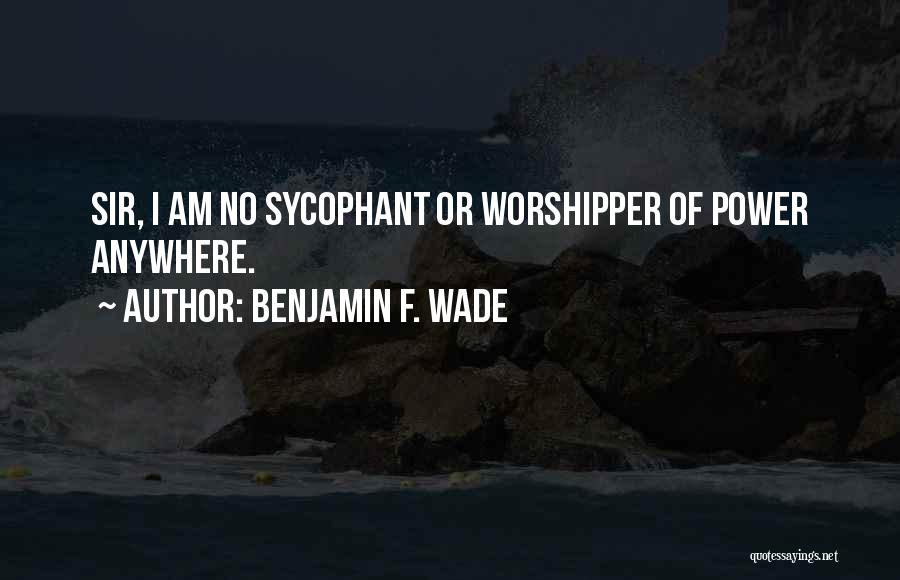 SIR, I AM NO SYCOPHANT OR WORSHIPPER OF POWER ANYWHERE.

~ AUTHOR: BENJAMIN F. WADE

quotessayings.net